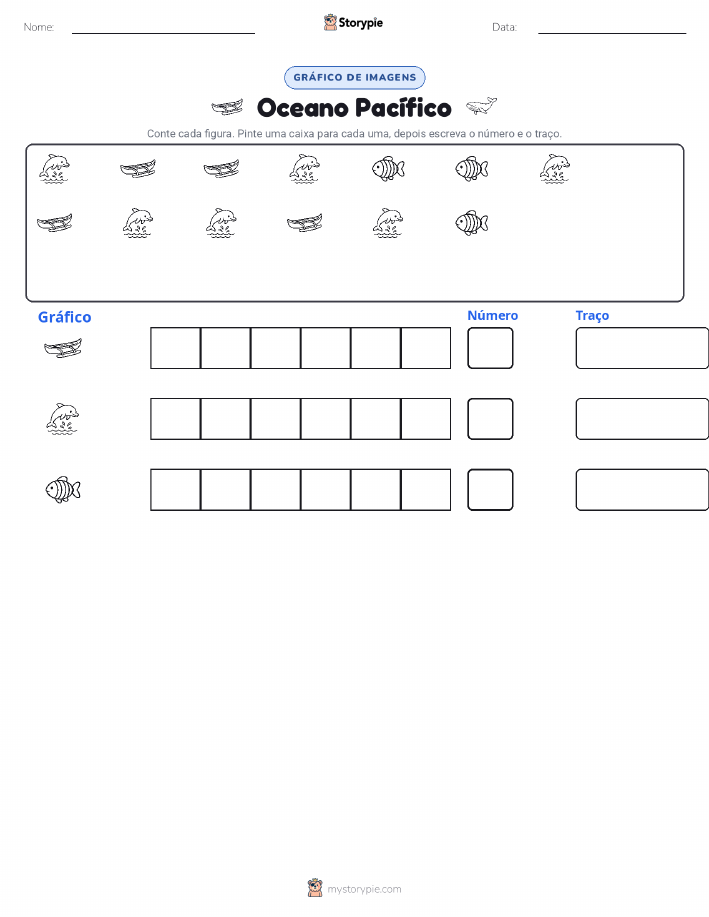 Nome:

Storypie

Data:

GRÁFICO DE IMAGENS

Oceano Pacífico

Conte cada figura. Pinte uma caixa para cada uma, depois escreva o número e o traço.

Gráfico

Número

Traço

mystorypie.com